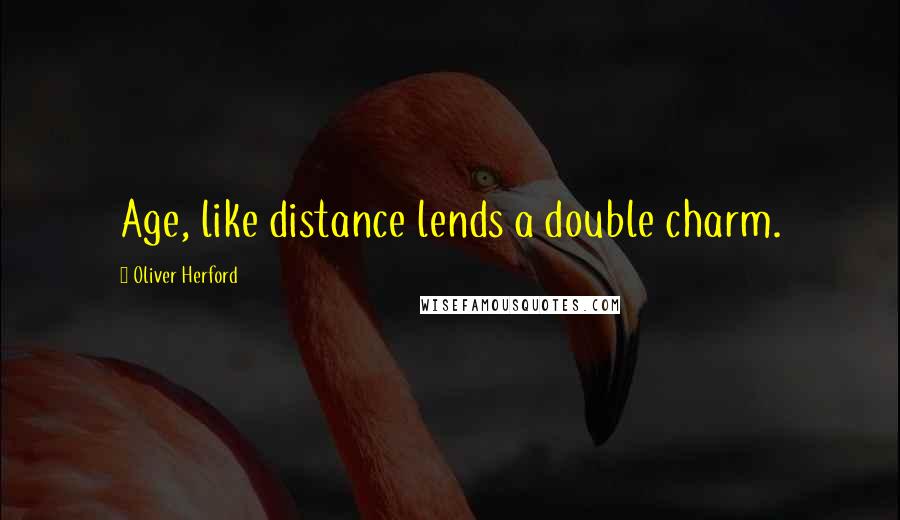 Age, like distance lends a double charm.

Oliver Herford

WISEFAMOUSQUOTES.COM